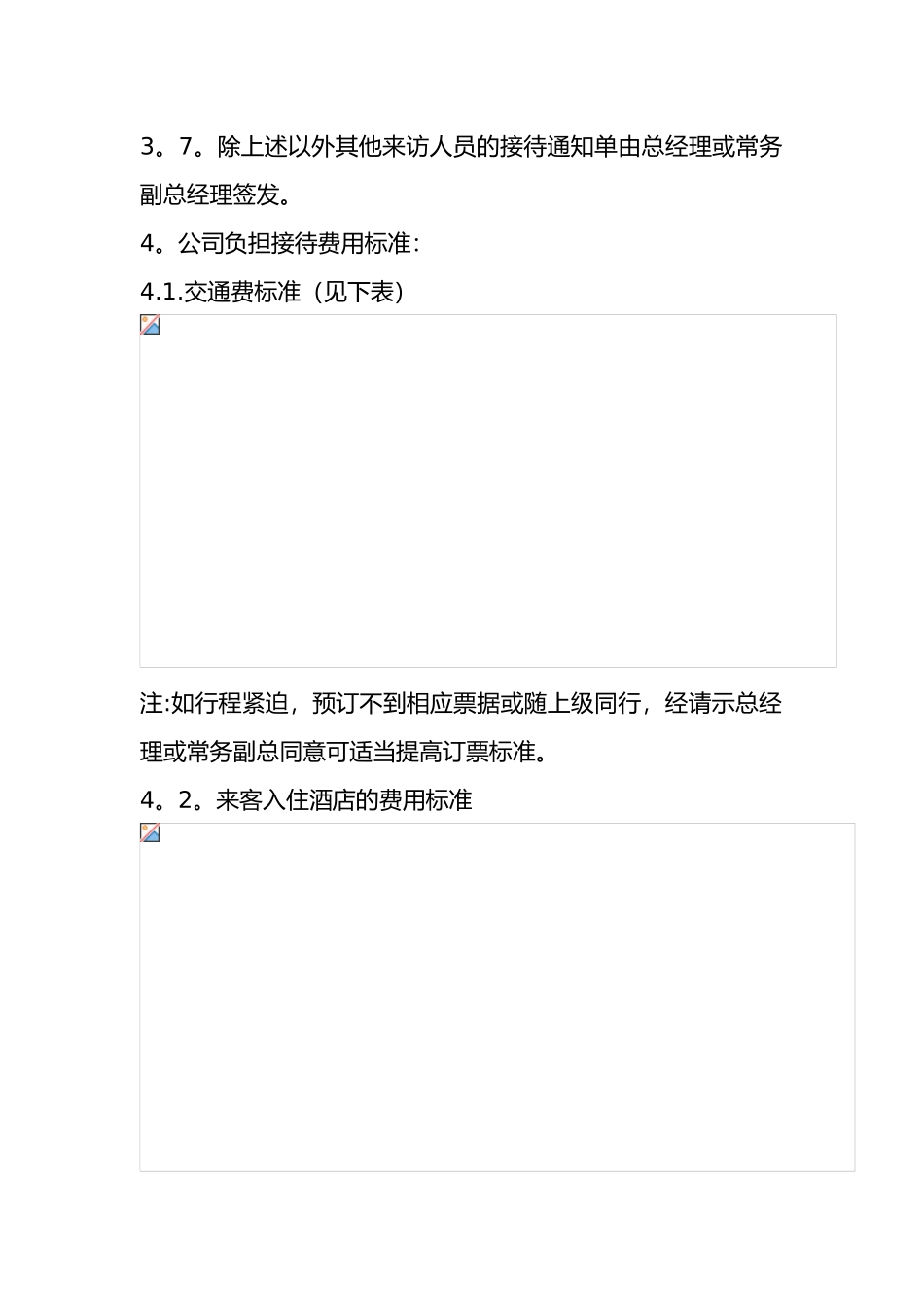 3。7。除上述以外其他来访人员的接待通知单由总经理或常务副总经理签发。

4。公司负担接待费用标准:

4.1.交通费标准（见下表）

注:如行程紧迫，预订不到相应票据或随上级同行，经请示总经理或常务副总同意可适当提高订票标准。

4。2。来客入住酒店的费用标准